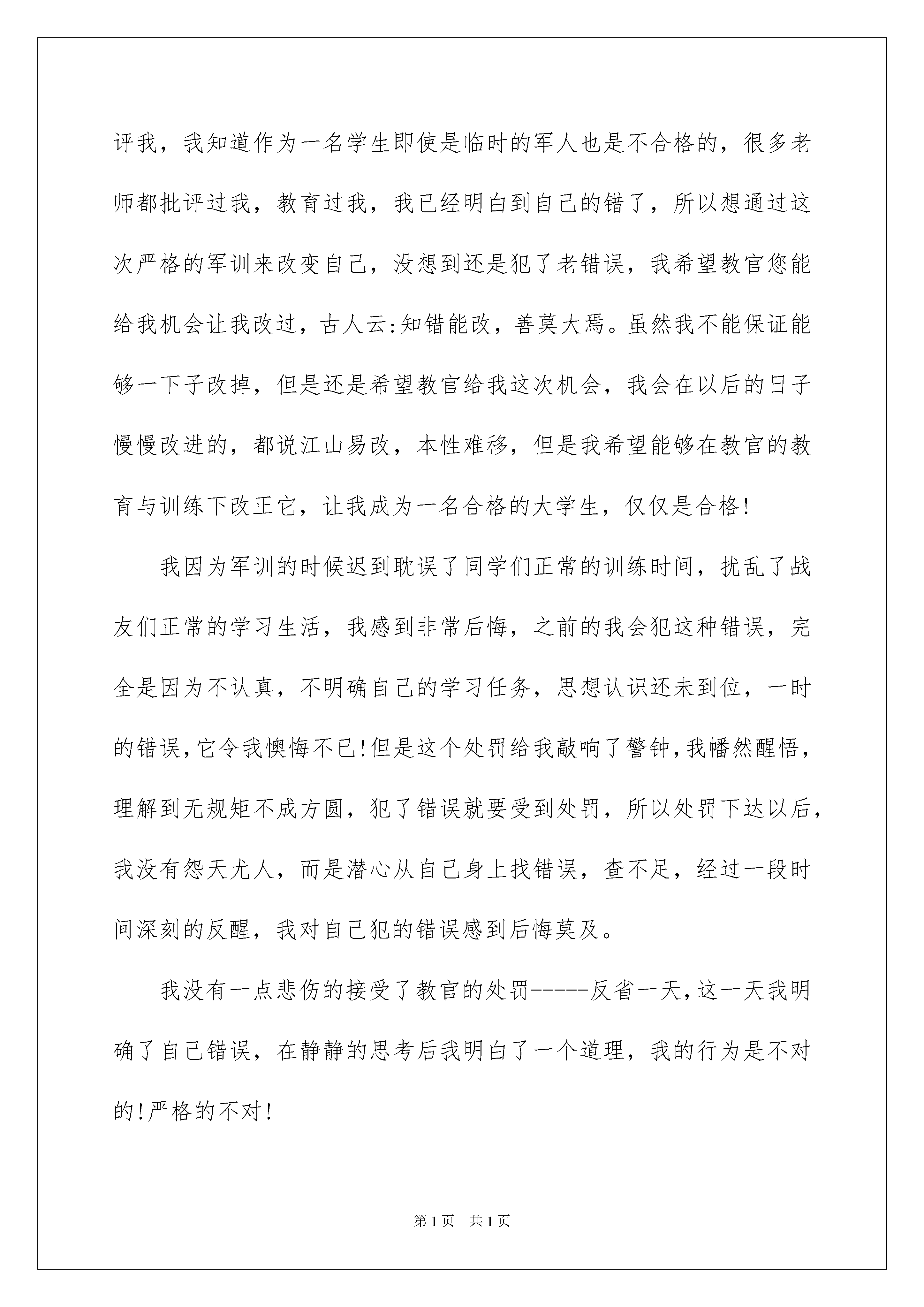 评我，我知道作为一名学生即使是临时的军人也是不合格的，很多老师都批评过我，教育过我，我已经明白到自己的错了，所以想通过这次严格的军训来改变自己，没想到还是犯了老错误，我希望教官您能给我机会让我改过，古人云:知错能改，善莫大焉。虽然我不能保证能够一下子改掉，但是还是希望教官给我这次机会，我会在以后的日子慢慢改进的，都说江山易改，本性难移，但是我希望能够在教官的教育与训练下改正它，让我成为一名合格的大学生，仅仅是合格!

我因为军训的时候迟到耽误了同学们正常的训练时间，扰乱了战友们正常的学习生活，我感到非常后悔，之前的我会犯这种错误，完全是因为不认真，不明确自己的学习任务，思想认识还未到位，一时的错误,它令我懊悔不已!但是这个处罚给我敲响了警钟,我幡然醒悟，理解到无规矩不成方圆，犯了错误就要受到处罚，所以处罚下达以后，我没有怨天尤人，而是潜心从自己身上找错误，查不足，经过一段时间深刻的反醒，我对自己犯的错误感到后悔莫及。

我没有一点悲伤的接受了教官的处罚-----反省一天,这一天我明确了自己错误，在静静的思考后我明白了一个道理，我的行为是不对的!严格的不对!

第1页　共1页